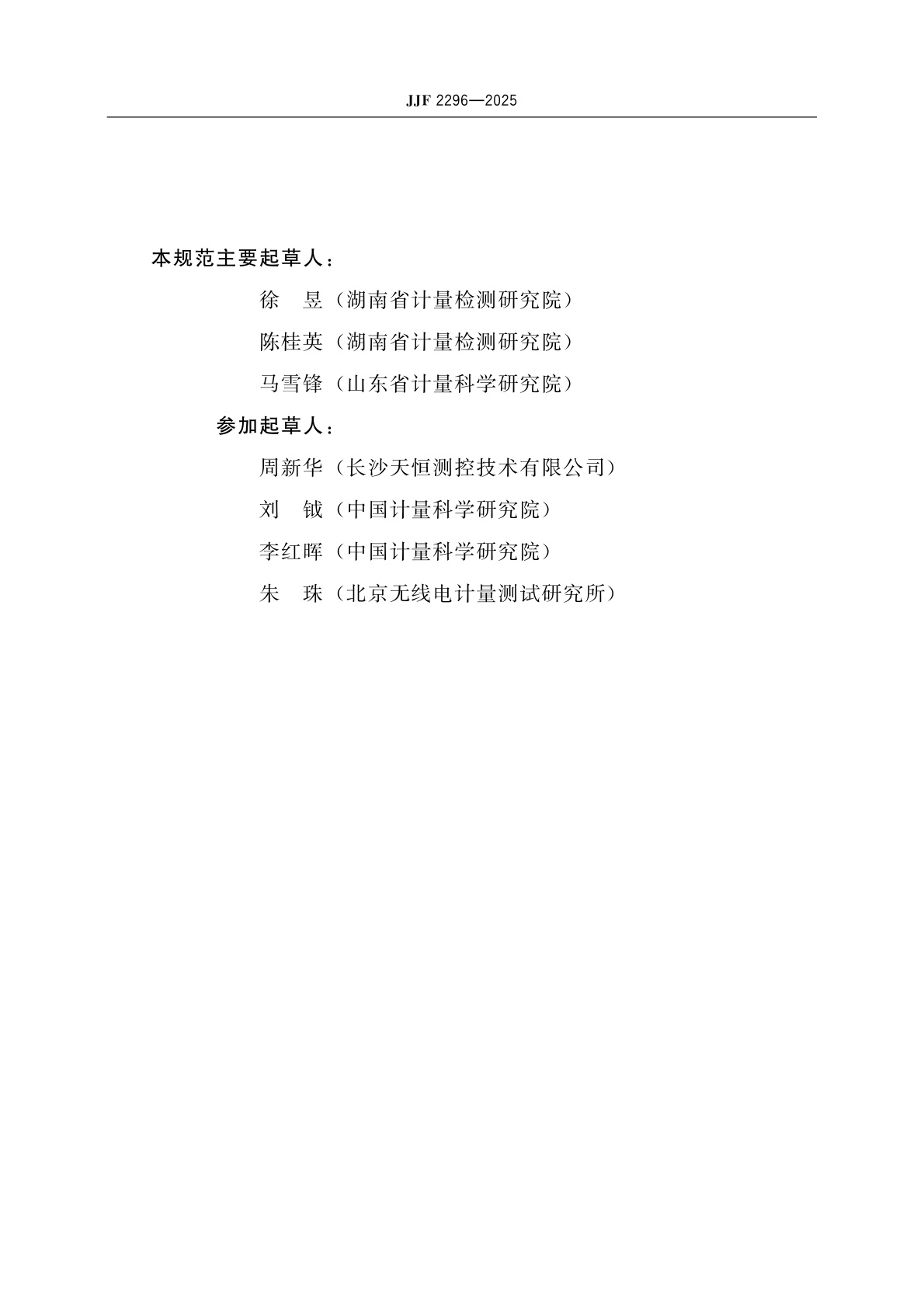 JJF 2296—2025

本规范主要起草人：

徐　昱（湖南省计量检测研究院）

陈桂英（湖南省计量检测研究院）

马雪锋（山东省计量科学研究院）

参加起草人：

周新华（长沙天恒测控技术有限公司）

刘　钺（中国计量科学研究院）

李红晖（中国计量科学研究院）

朱　珠（北京无线电计量测试研究所）